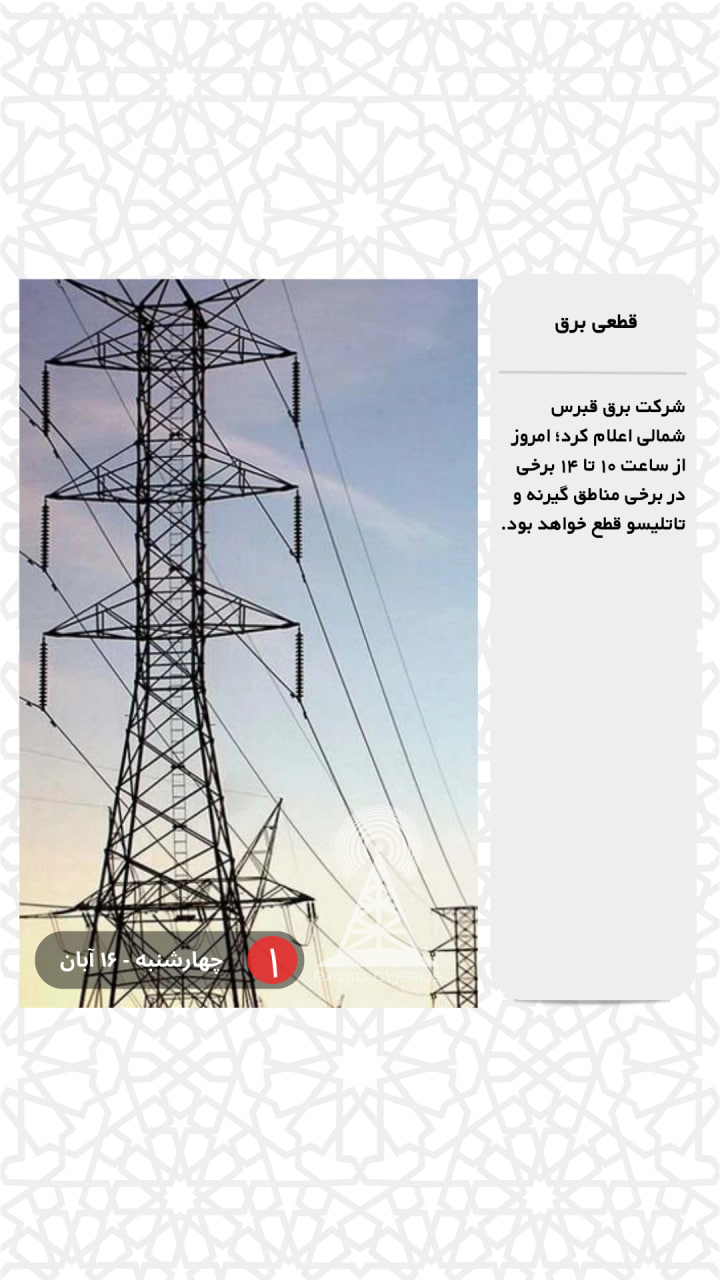 قطعی برق

شرکت برق قبرس شمالی اعلام کرد؛ امروز از ساعت ۱۰ تا ۱۴ برخی در برخی مناطق گیرنه و تاتلیسو قطع خواهد بود.

۱

چهارشنبه - ۱۶ آبان